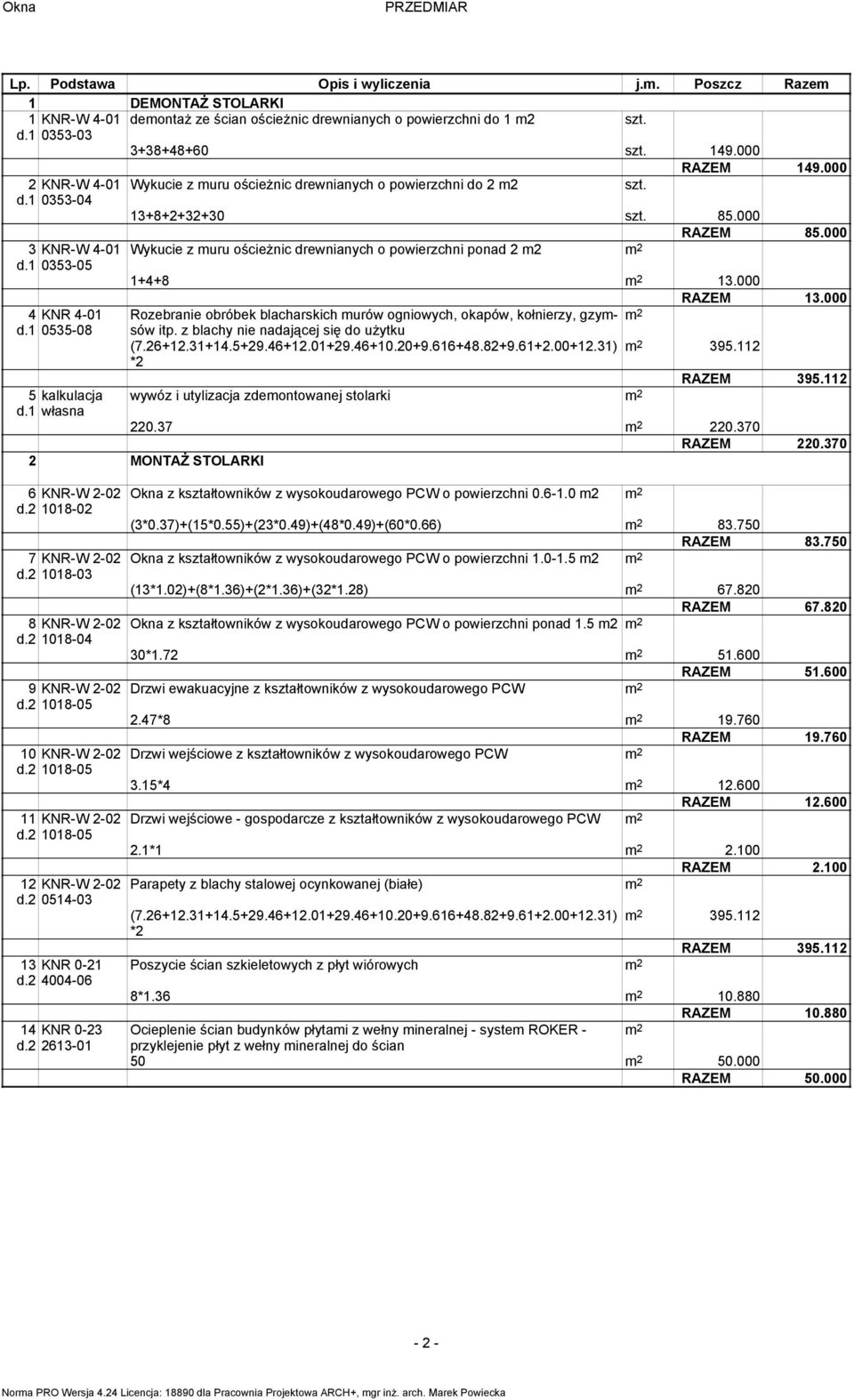 Okna PRZEDMIAR

| Lp. | Podstawa | Opis i wyliczenia | j.m. | Poszcz | Razem |
|---|---|---|---|---|---|
| 1 | | DEMONTAŻ STOLARKI | | | |
| 1 d.1 | KNR-W 4-01 0353-03 | demontaż ze ścian ościeżnic drewnianych o powierzchni do 1 m2 | szt. | | |
| | | 3+38+48+60 | szt. | 149.000 | |
| | | | | RAZEM | 149.000 |
| 2 d.1 | KNR-W 4-01 0353-04 | Wykucie z muru ościeżnic drewnianych o powierzchni do 2 m2 | szt. | | |
| | | 13+8+2+32+30 | szt. | 85.000 | |
| | | | | RAZEM | 85.000 |
| 3 d.1 | KNR-W 4-01 0353-05 | Wykucie z muru ościeżnic drewnianych o powierzchni ponad 2 m2 | $m^2$ | | |
| | | 1+4+8 | $m^2$ | 13.000 | |
| | | | | RAZEM | 13.000 |
| 4 d.1 | KNR 4-01 0535-08 | Rozebranie obróbek blacharskich murów ogniowych, okapów, kołnierzy, gzymsów itp. z blachy nie nadającej się do użytku | $m^2$ | | |
| | | (7.26+12.31+14.5+29.46+12.01+29.46+10.20+9.616+48.82+9.61+2.00+12.31) *2 | $m^2$ | 395.112 | |
| | | | | RAZEM | 395.112 |
| 5 d.1 | kalkulacja własna | wywóz i utylizacja zdemontowanej stolarki | $m^2$ | | |
| | | 220.37 | $m^2$ | 220.370 | |
| | | | | RAZEM | 220.370 |
| 2 | | MONTAŻ STOLARKI | | | |
| 6 d.2 | KNR-W 2-02 1018-02 | Okna z kształtowników z wysokoudarowego PCW o powierzchni 0.6-1.0 m2 | $m^2$ | | |
| | | (3*0.37)+(15*0.55)+(23*0.49)+(48*0.49)+(60*0.66) | $m^2$ | 83.750 | |
| | | | | RAZEM | 83.750 |
| 7 d.2 | KNR-W 2-02 1018-03 | Okna z kształtowników z wysokoudarowego PCW o powierzchni 1.0-1.5 m2 | $m^2$ | | |
| | | (13*1.02)+(8*1.36)+(2*1.36)+(32*1.28) | $m^2$ | 67.820 | |
| | | | | RAZEM | 67.820 |
| 8 d.2 | KNR-W 2-02 1018-04 | Okna z kształtowników z wysokoudarowego PCW o powierzchni ponad 1.5 m2 | $m^2$ | | |
| | | 30*1.72 | $m^2$ | 51.600 | |
| | | | | RAZEM | 51.600 |
| 9 d.2 | KNR-W 2-02 1018-05 | Drzwi ewakuacyjne z kształtowników z wysokoudarowego PCW | $m^2$ | | |
| | | 2.47*8 | $m^2$ | 19.760 | |
| | | | | RAZEM | 19.760 |
| 10 d.2 | KNR-W 2-02 1018-05 | Drzwi wejściowe z kształtowników z wysokoudarowego PCW | $m^2$ | | |
| | | 3.15*4 | $m^2$ | 12.600 | |
| | | | | RAZEM | 12.600 |
| 11 d.2 | KNR-W 2-02 1018-05 | Drzwi wejściowe - gospodarcze z kształtowników z wysokoudarowego PCW | $m^2$ | | |
| | | 2.1*1 | $m^2$ | 2.100 | |
| | | | | RAZEM | 2.100 |
| 12 d.2 | KNR-W 2-02 0514-03 | Parapety z blachy stalowej ocynkowanej (białe) | $m^2$ | | |
| | | (7.26+12.31+14.5+29.46+12.01+29.46+10.20+9.616+48.82+9.61+2.00+12.31) *2 | $m^2$ | 395.112 | |
| | | | | RAZEM | 395.112 |
| 13 d.2 | KNR 0-21 4004-06 | Poszycie ścian szkieletowych z płyt wiórowych | $m^2$ | | |
| | | 8*1.36 | $m^2$ | 10.880 | |
| | | | | RAZEM | 10.880 |
| 14 d.2 | KNR 0-23 2613-01 | Ocieplenie ścian budynków płytami z wełny mineralnej - system ROKER - przyklejenie płyt z wełny mineralnej do ścian | $m^2$ | | |
| | | 50 | $m^2$ | 50.000 | |
| | | | | RAZEM | 50.000 |

- 2 -

Norma PRO Wersja 4.24 Licencja: 18890 dla Pracownia Projektowa ARCH+, mgr inż. arch. Marek Powiecka